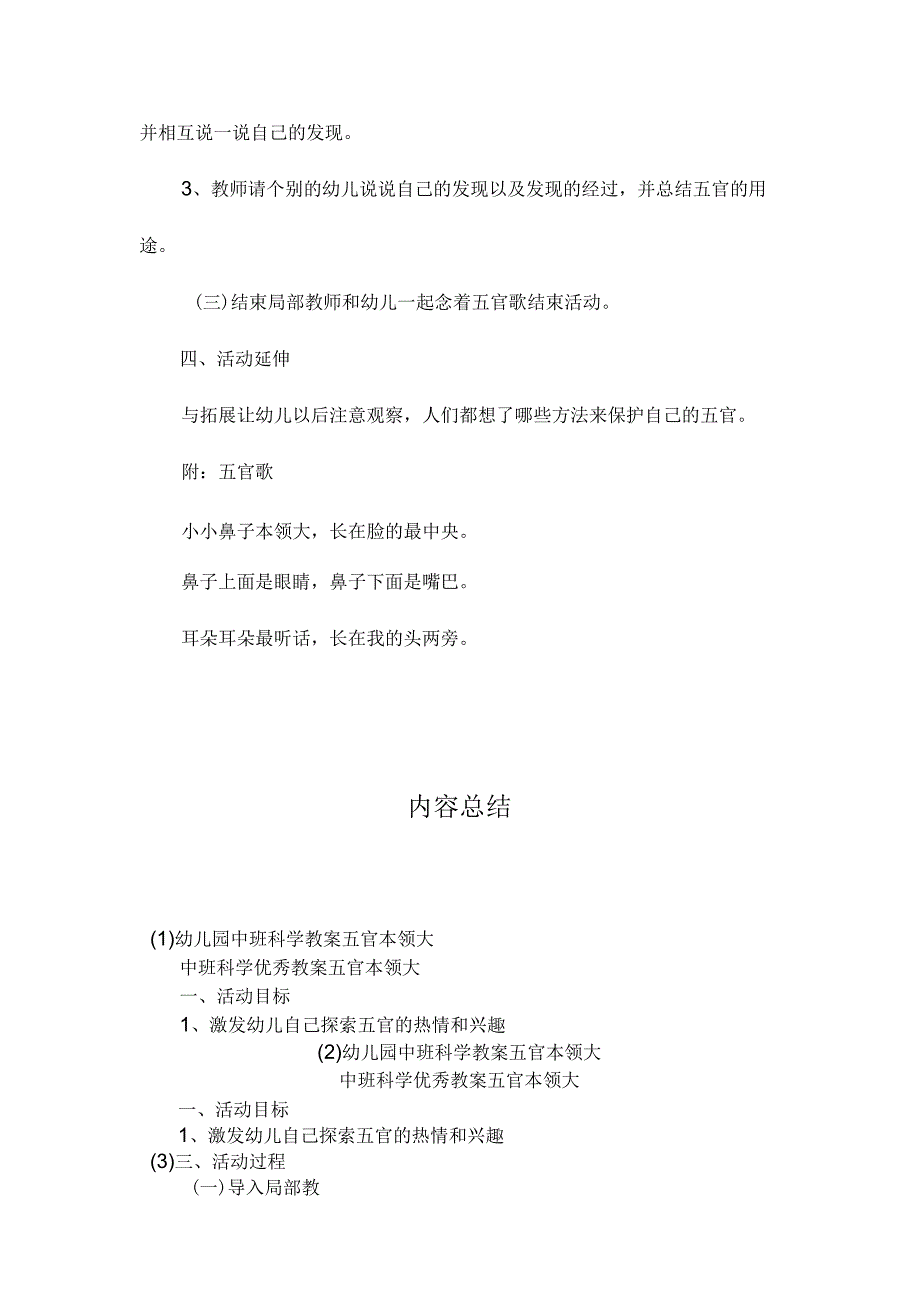 并相互说一说自己的发现。

3、教师请个别的幼儿说说自己的发现以及发现的经过，并总结五官的用途。

(三)结束局部教师和幼儿一起念着五官歌结束活动。

四、活动延伸

与拓展让幼儿以后注意观察，人们都想了哪些方法来保护自己的五官。

附：五官歌

小小鼻子本领大，长在脸的最中央。

鼻子上面是眼睛，鼻子下面是嘴巴。

耳朵耳朵最听话，长在我的头两旁。

内容总结

(1)幼儿园中班科学教案五官本领大
中班科学优秀教案五官本领大
一、活动目标
1、激发幼儿自己探索五官的热情和兴趣
(2)幼儿园中班科学教案五官本领大
中班科学优秀教案五官本领大
一、活动目标
1、激发幼儿自己探索五官的热情和兴趣
(3)三、活动过程
(一)导入局部教